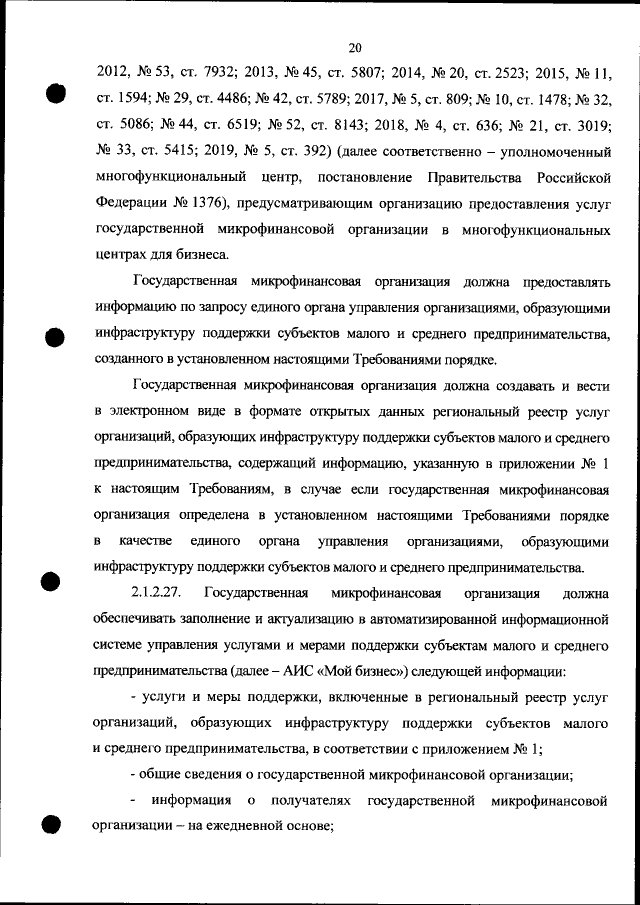 20

2012, № 53, ст. 7932; 2013, № 45, ст. 5807; 2014, № 20, ст. 2523; 2015, № 11, ст. 1594; № 29, ст. 4486; № 42, ст. 5789; 2017, № 5, ст. 809; № 10, ст. 1478; № 32, ст. 5086; № 44, ст. 6519; № 52, ст. 8143; 2018, № 4, ст. 636; № 21, ст. 3019; № 33, ст. 5415; 2019, № 5, ст. 392) (далее соответственно – уполномоченный многофункциональный центр, постановление Правительства Российской Федерации № 1376), предусматривающим организацию предоставления услуг государственной микрофинансовой организации в многофункциональных центрах для бизнеса.

Государственная микрофинансовая организация должна предоставлять информацию по запросу единого органа управления организациями, образующими инфраструктуру поддержки субъектов малого и среднего предпринимательства, созданного в установленном настоящими Требованиями порядке.

Государственная микрофинансовая организация должна создавать и вести в электронном виде в формате открытых данных региональный реестр услуг организаций, образующих инфраструктуру поддержки субъектов малого и среднего предпринимательства, содержащий информацию, указанную в приложении № 1 к настоящим Требованиям, в случае если государственная микрофинансовая организация определена в установленном настоящими Требованиями порядке в качестве единого органа управления организациями, образующими инфраструктуру поддержки субъектов малого и среднего предпринимательства.

2.1.2.27. Государственная микрофинансовая организация должна обеспечивать заполнение и актуализацию в автоматизированной информационной системе управления услугами и мерами поддержки субъектам малого и среднего предпринимательства (далее – АИС «Мой бизнес») следующей информации:

- услуги и меры поддержки, включенные в региональный реестр услуг организаций, образующих инфраструктуру поддержки субъектов малого и среднего предпринимательства, в соответствии с приложением № 1;

- общие сведения о государственной микрофинансовой организации;

- информация о получателях государственной микрофинансовой организации – на ежедневной основе;